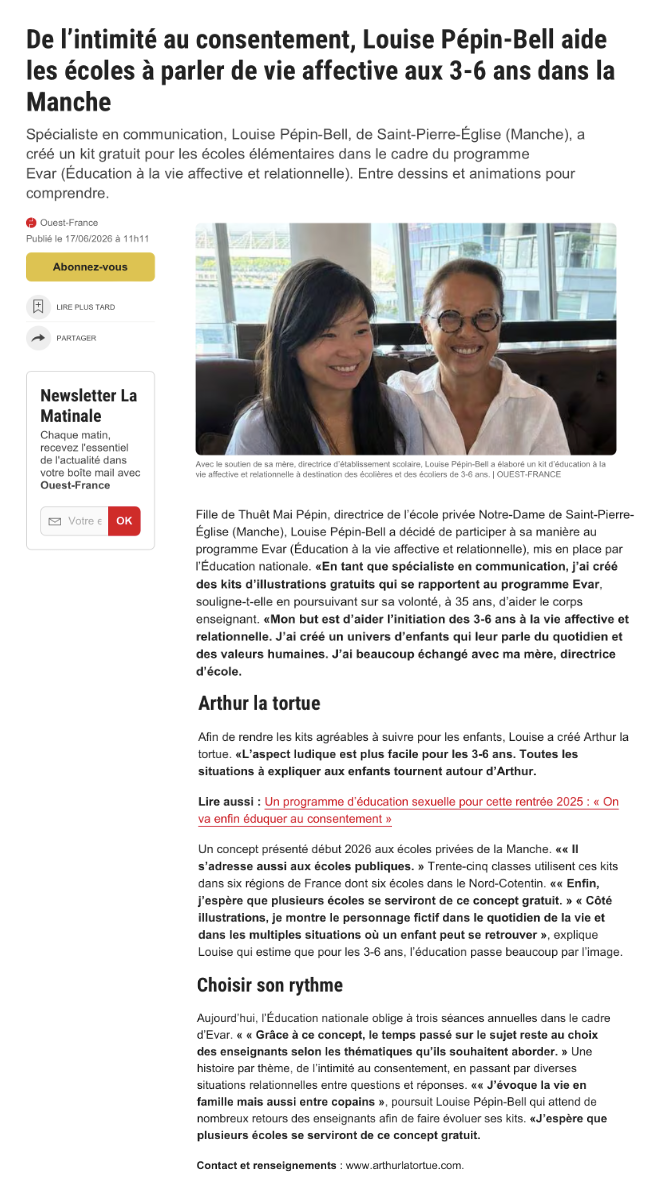 De l'intimité au consentement, Louise Pépin-Bell aide les écoles à parler de vie affective aux 3-6 ans dans la Manche

Spécialiste en communication, Louise Pépin-Bell, de Saint-Pierre-Église (Manche), a créé un kit gratuit pour les écoles élémentaires dans le cadre du programme Evar (Éducation à la vie affective et relationnelle). Entre dessins et animations pour comprendre.

Ouest-France
Publié le 17/06/2026 à 11h11

Abonnez-vous

LIRE PLUS TARD

PARTAGER

Newsletter La Matinale

Chaque matin, recevez l'essentiel de l'actualité dans votre boîte mail avec Ouest-France

Votre e
OK

Avec le soutien de sa mère, directrice d'établissement scolaire, Louise Pépin-Bell a élaboré un kit d'éducation à la vie affective et relationnelle à destination des écolières et des écoliers de 3-6 ans. | OUEST-FRANCE

Fille de Thuêt Mai Pépin, directrice de l'école privée Notre-Dame de Saint-Pierre-Église (Manche), Louise Pépin-Bell a décidé de participer à sa manière au programme Evar (Éducation à la vie affective et relationnelle), mis en place par l'Éducation nationale. «En tant que spécialiste en communication, j'ai créé des kits d'illustrations gratuits qui se rapportent au programme Evar, souligne-t-elle en poursuivant sur sa volonté, à 35 ans, d'aider le corps enseignant. «Mon but est d'aider l'initiation des 3-6 ans à la vie affective et relationnelle. J'ai créé un univers d'enfants qui leur parle du quotidien et des valeurs humaines. J'ai beaucoup échangé avec ma mère, directrice d'école.

Arthur la tortue

Afin de rendre les kits agréables à suivre pour les enfants, Louise a créé Arthur la tortue. «L'aspect ludique est plus facile pour les 3-6 ans. Toutes les situations à expliquer aux enfants tournent autour d'Arthur.

Lire aussi : Un programme d'éducation sexuelle pour cette rentrée 2025 : « On va enfin éduquer au consentement »

Un concept présenté début 2026 aux écoles privées de la Manche. «« Il s'adresse aussi aux écoles publiques. » Trente-cinq classes utilisent ces kits dans six régions de France dont six écoles dans le Nord-Cotentin. «« Enfin, j'espère que plusieurs écoles se serviront de ce concept gratuit. » « Côté illustrations, je montre le personnage fictif dans le quotidien de la vie et dans les multiples situations où un enfant peut se retrouver », explique Louise qui estime que pour les 3-6 ans, l'éducation passe beaucoup par l'image.

Choisir son rythme

Aujourd'hui, l'Éducation nationale oblige à trois séances annuelles dans le cadre d'Evar. « « Grâce à ce concept, le temps passé sur le sujet reste au choix des enseignants selon les thématiques qu'ils souhaitent aborder. » Une histoire par thème, de l'intimité au consentement, en passant par diverses situations relationnelles entre questions et réponses. «« J'évoque la vie en famille mais aussi entre copains », poursuit Louise Pépin-Bell qui attend de nombreux retours des enseignants afin de faire évoluer ses kits. «J'espère que plusieurs écoles se serviront de ce concept gratuit.

Contact et renseignements : www.arthurlatortue.com.